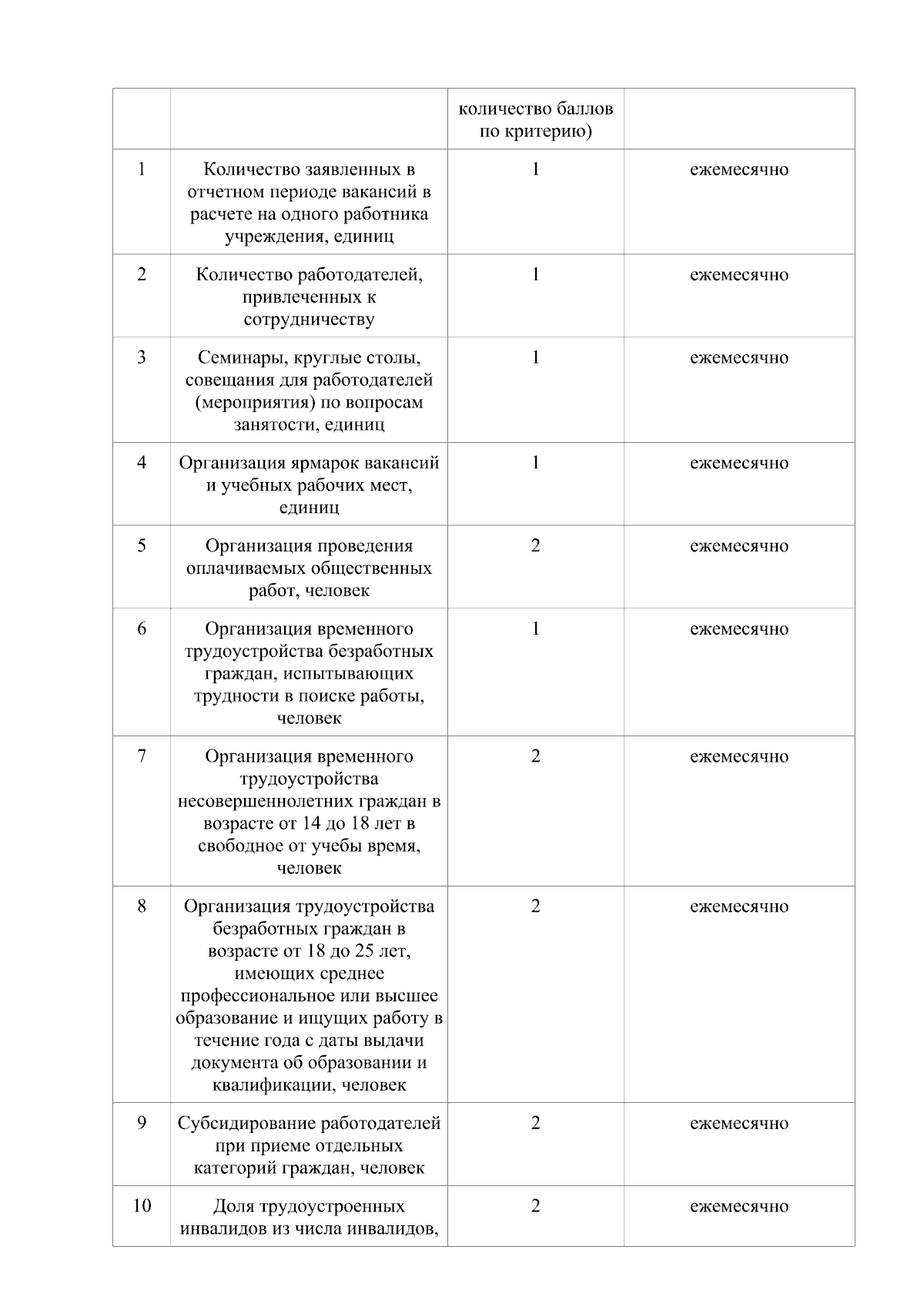 |  |  | количество баллов по критерию) |  |
|---|---|---|---|
| 1 | Количество заявленных в отчетном периоде вакансий в расчете на одного работника учреждения, единиц | 1 | ежемесячно |
| 2 | Количество работодателей, привлеченных к сотрудничеству | 1 | ежемесячно |
| 3 | Семинары, круглые столы, совещания для работодателей (мероприятия) по вопросам занятости, единиц | 1 | ежемесячно |
| 4 | Организация ярмарок вакансий и учебных рабочих мест, единиц | 1 | ежемесячно |
| 5 | Организация проведения оплачиваемых общественных работ, человек | 2 | ежемесячно |
| 6 | Организация временного трудоустройства безработных граждан, испытывающих трудности в поиске работы, человек | 1 | ежемесячно |
| 7 | Организация временного трудоустройства несовершеннолетних граждан в возрасте от 14 до 18 лет в свободное от учебы время, человек | 2 | ежемесячно |
| 8 | Организация трудоустройства безработных граждан в возрасте от 18 до 25 лет, имеющих среднее профессиональное или высшее образование и ищущих работу в течение года с даты выдачи документа об образовании и квалификации, человек | 2 | ежемесячно |
| 9 | Субсидирование работодателей при приеме отдельных категорий граждан, человек | 2 | ежемесячно |
| 10 | Доля трудоустроенных инвалидов из числа инвалидов, | 2 | ежемесячно |